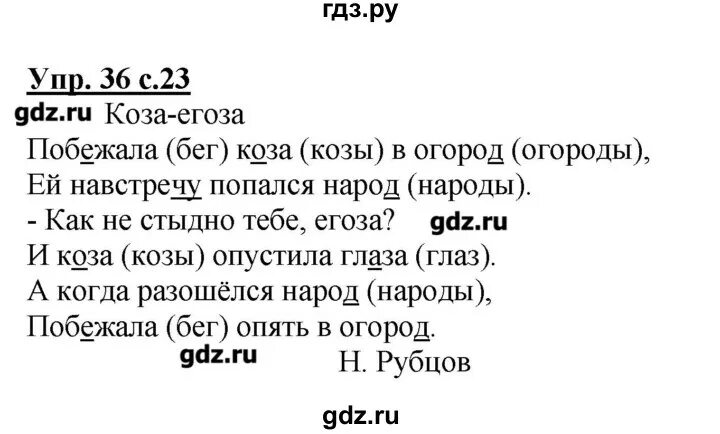 гдз.ру

Упр. 36 с.23

gdz.ru Коза-егоза

Побежала (бег) коза (козы) в огород (огороды),
Ей навстречу попался народ (народы).
- Как не стыдно тебе, егоза? gdz.ru
И коза (козы) опустила глаза (глаз).
А когда разошёлся народ (народы),
Побежала (бег) опять в огород.

gdz.ru Н. Рубцов

gdz.ru